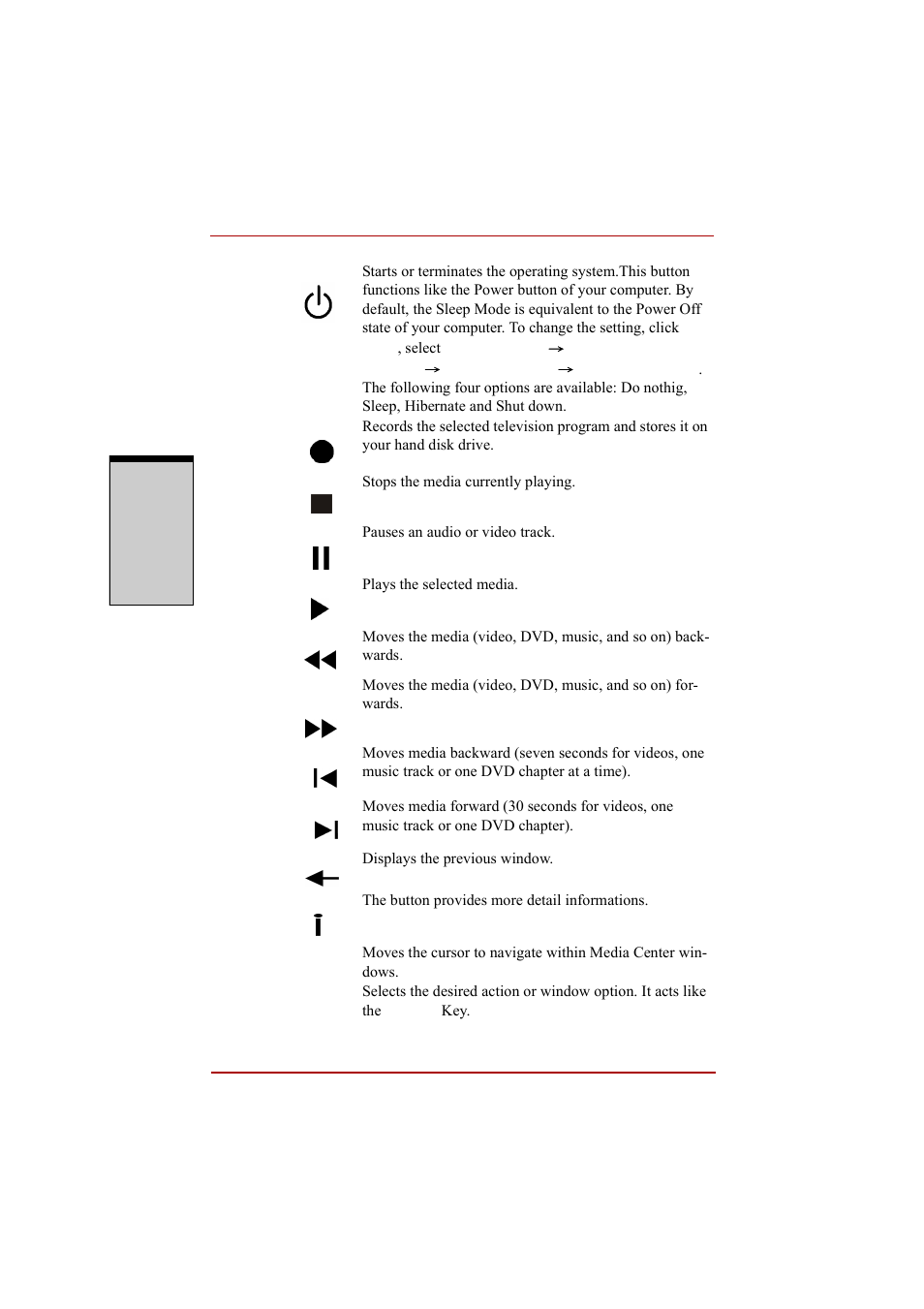 Starts or terminates the operating system.This button functions like the Power button of your computer. By default, the Sleep Mode is equivalent to the Power Off state of your computer. To change the setting, click , select → → → .
The following four options are available: Do nothig, Sleep, Hibernate and Shut down.

Records the selected television program and stores it on your hand disk drive.

Stops the media currently playing.

Pauses an audio or video track.

Plays the selected media.

Moves the media (video, DVD, music, and so on) backwards.

Moves the media (video, DVD, music, and so on) forwards.

Moves media backward (seven seconds for videos, one music track or one DVD chapter at a time).

Moves media forward (30 seconds for videos, one music track or one DVD chapter).

Displays the previous window.

The button provides more detail informations.

Moves the cursor to navigate within Media Center windows.
Selects the desired action or window option. It acts like the Key.